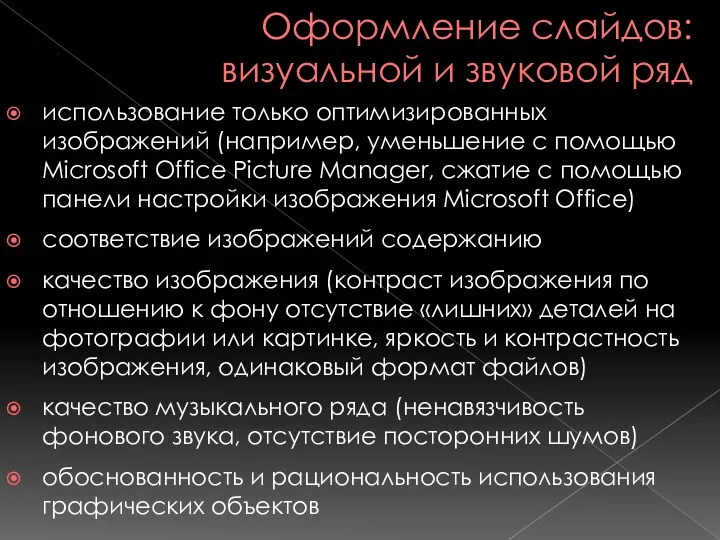 Оформление слайдов: визуальной и звуковой ряд

использование только оптимизированных изображений (например, уменьшение с помощью Microsoft Office Picture Manager, сжатие с помощью панели настройки изображения Microsoft Office)

соответствие изображений содержанию

качество изображения (контраст изображения по отношению к фону отсутствие «лишних» деталей на фотографии или картинке, яркость и контрастность изображения, одинаковый формат файлов)

качество музыкального ряда (ненавязчивость фонового звука, отсутствие посторонних шумов)

обоснованность и рациональность использования графических объектов